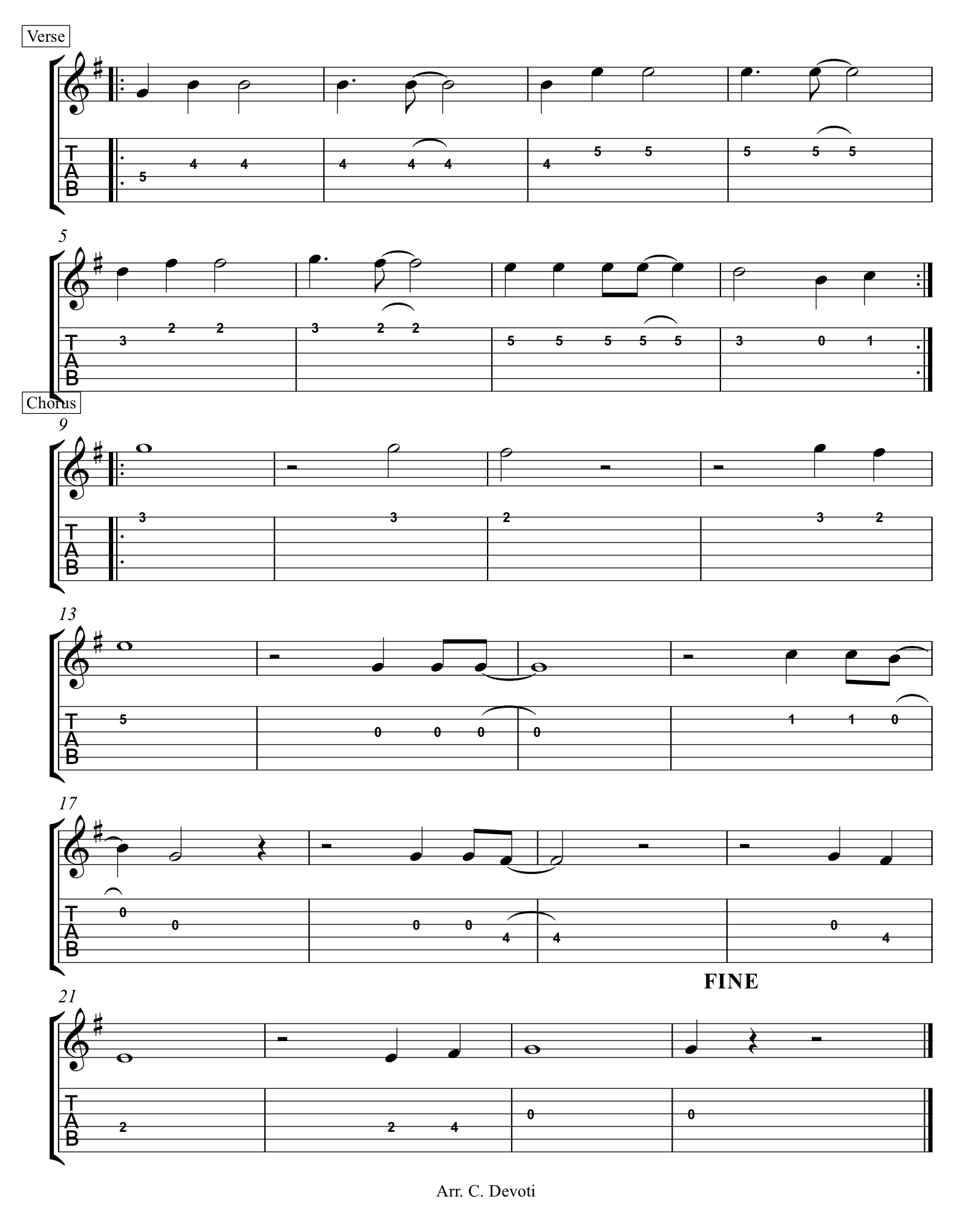 Verse

T
A
B

5 4 4 4 4 4 4 5 5 5 5 5

5

T
A
B

3 2 2 3 2 2 5 5 5 5 5 3 0 1

Chorus

9

T
A
B

3 3 2 3 2

13

T
A
B

5 0 0 0 0 1 1 0

17

T
A
B

0 0 0 0 4 4 0 4

FINE

21

T
A
B

2 2 4 0 0

Arr. C. Devoti